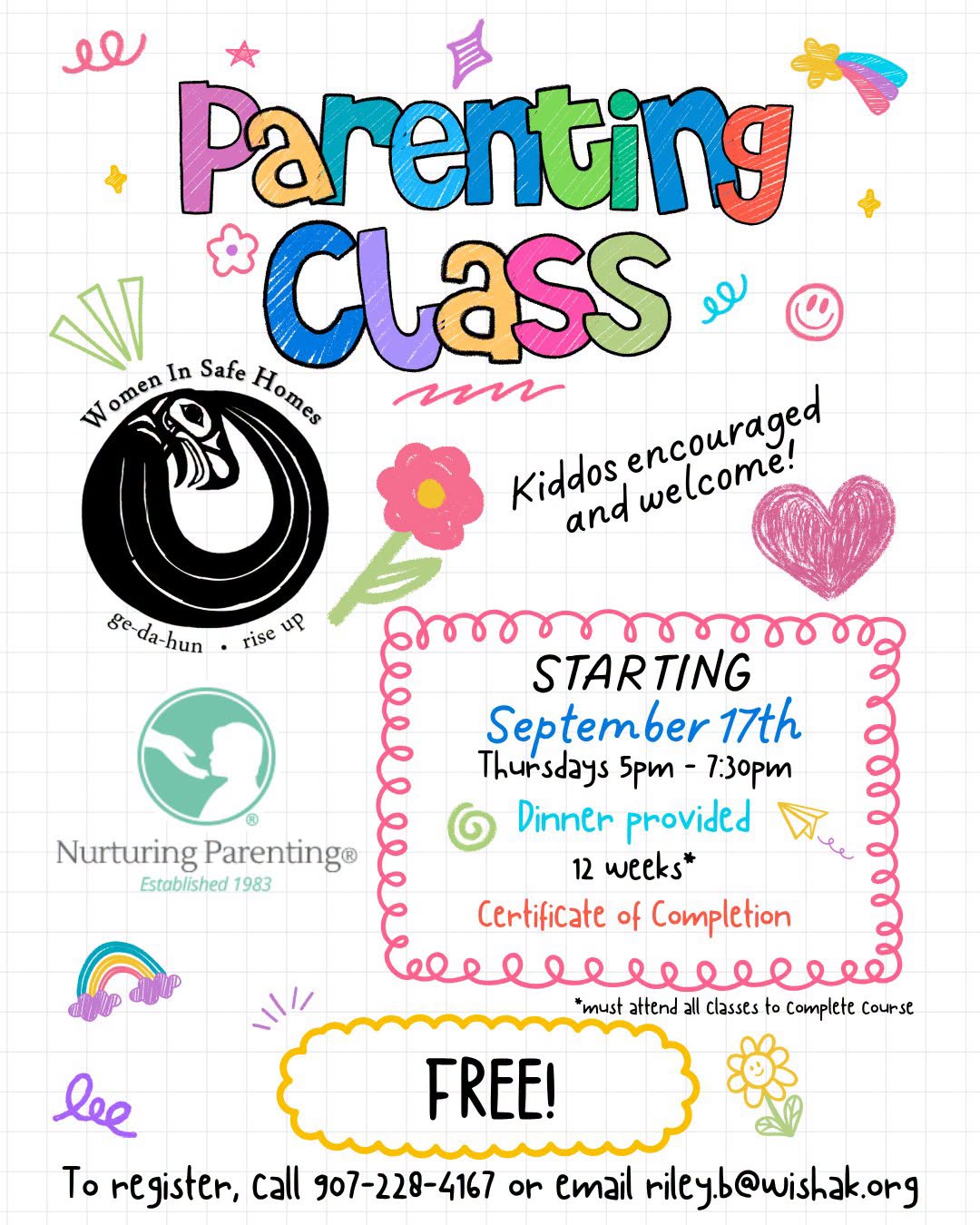 Parenting Class

Women In Safe Homes

ge-da-hun • rise up

Kiddos encouraged and welcome!

Nurturing Parenting®
Established 1983

STARTING
September 17th
Thursdays 5pm - 7:30pm
Dinner provided
12 weeks*
Certificate of Completion

*must attend all classes to complete course

FREE!

To register, call 907-228-4167 or email riley.b@wishak.org